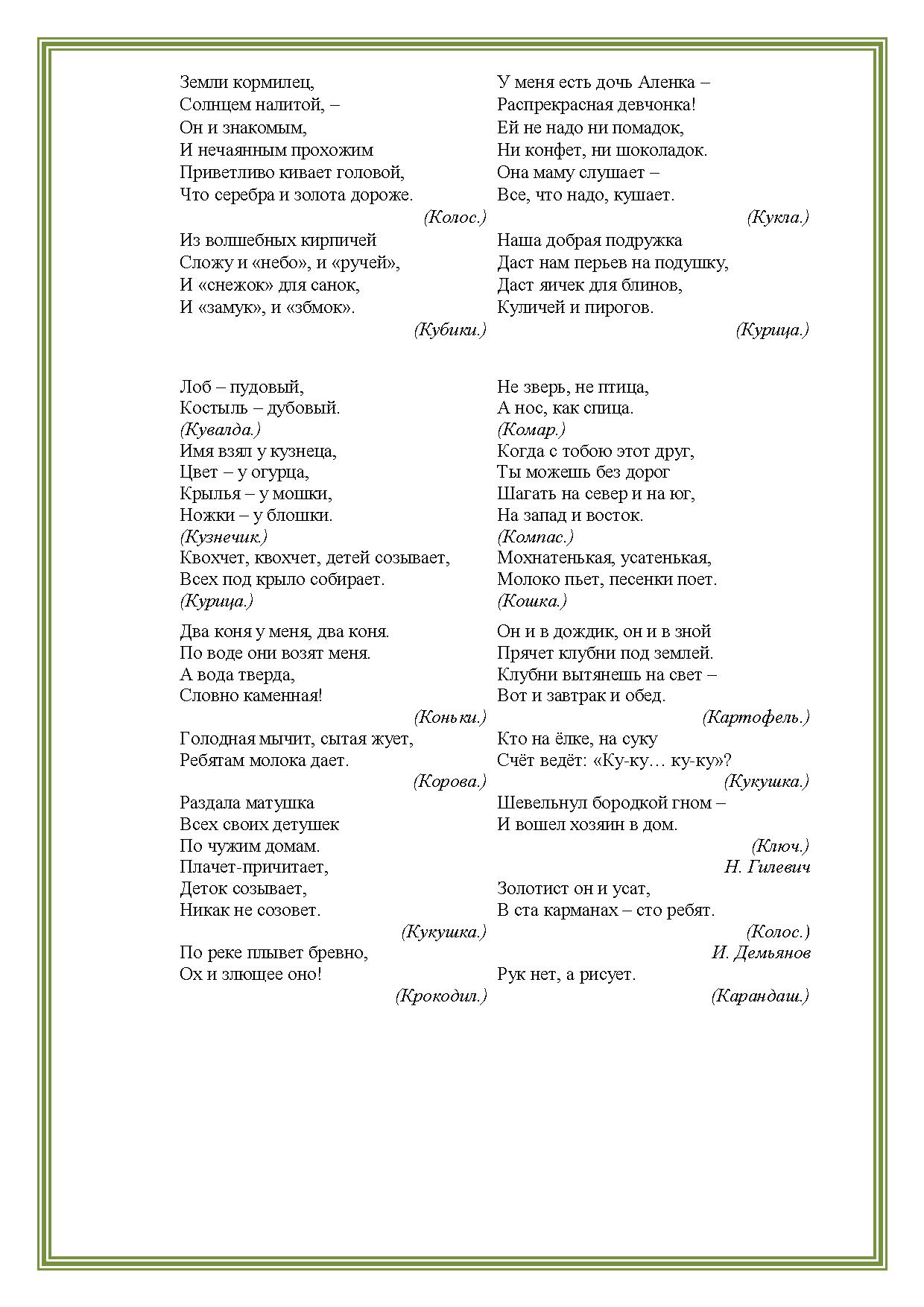 Земли кормилец,
Солнцем налитой, –
Он и знакомым,
И нечаянным прохожим
Приветливо кивает головой,
Что серебра и золота дороже.
(Колос.)

Из волшебных кирпичей
Сложу и «небо», и «ручей»,
И «снежок» для санок,
И «замук», и «збмок».
(Кубики.)

Лоб – пудовый,
Костыль – дубовый.
(Кувалда.)
Имя взял у кузнеца,
Цвет – у огурца,
Крылья – у мошки,
Ножки – у блошки.
(Кузнечик.)
Квохчет, квохчет, детей созывает,
Всех под крыло собирает.
(Курица.)

Два коня у меня, два коня.
По воде они возят меня.
А вода тверда,
Словно каменная!
(Коньки.)
Голодная мычит, сытая жует,
Ребятам молока дает.
(Корова.)
Раздала матушка
Всех своих детушек
По чужим домам.
Плачет-причитает,
Деток созывает,
Никак не созовет.
(Кукушка.)
По реке плывет бревно,
Ох и злющее оно!
(Крокодил.)

У меня есть дочь Аленка –
Распрекрасная девчонка!
Ей не надо ни помадок,
Ни конфет, ни шоколадок.
Она маму слушает –
Все, что надо, кушает.
(Кукла.)

Наша добрая подружка
Даст нам перьев на подушку,
Даст яичек для блинов,
Куличей и пирогов.
(Курица.)

Не зверь, не птица,
А нос, как спица.
(Комар.)
Когда с тобою этот друг,
Ты можешь без дорог
Шагать на север и на юг,
На запад и восток.
(Компас.)
Мохнатенькая, усатенькая,
Молоко пьет, песенки поет.
(Кошка.)

Он и в дождик, он и в зной
Прячет клубни под землей.
Клубни вытянешь на свет –
Вот и завтрак и обед.
(Картофель.)
Кто на ёлке, на суку
Счёт ведёт: «Ку-ку… ку-ку»?
(Кукушка.)
Шевельнул бородкой гном –
И вошел хозяин в дом.
(Ключ.)
Н. Гилевич
Золотист он и усат,
В ста карманах – сто ребят.
(Колос.)
И. Демьянов
Рук нет, а рисует.
(Карандаш.)